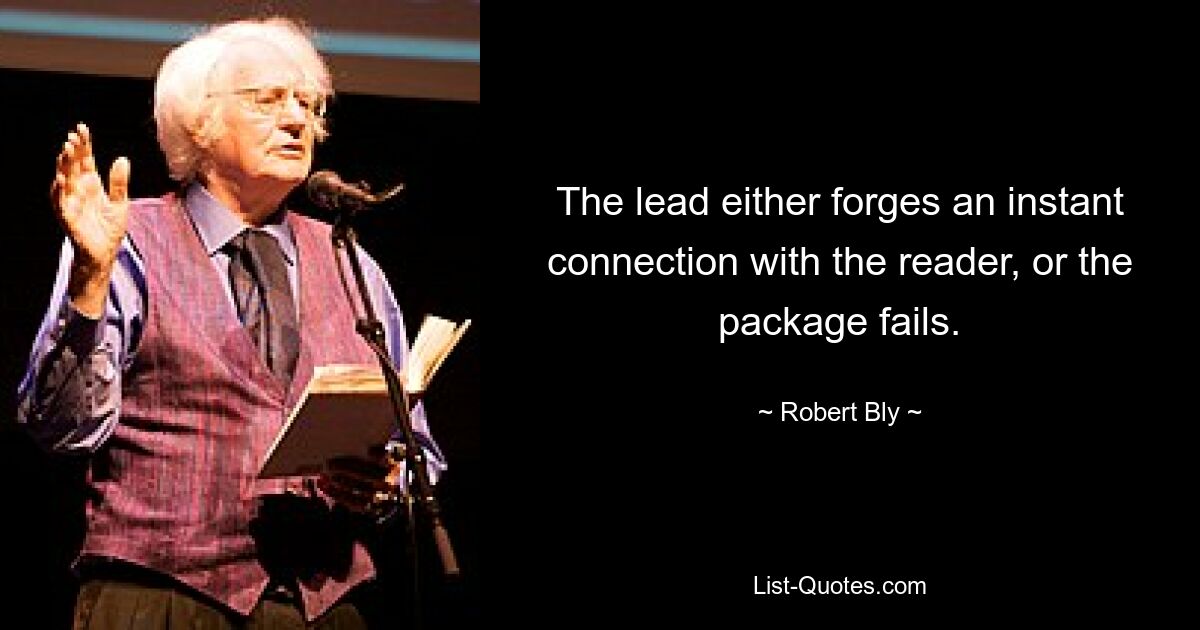 The lead either forges an instant connection with the reader, or the package fails.

~ Robert Bly ~

List-Quotes.com